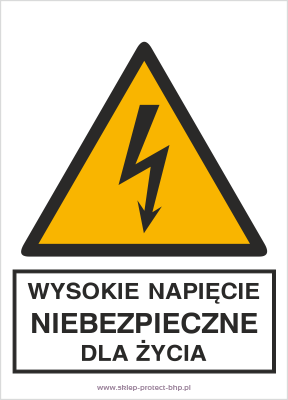 WYSOKIE NAPIĘCIE
NIEBEZPIECZNE
DLA ŻYCIA

www.sklep-protect-bhp.pl